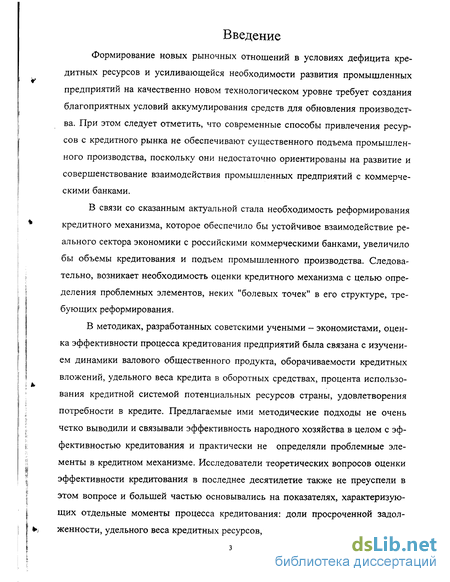 Введение

Формирование новых рыночных отношений в условиях дефицита кредитных ресурсов и усиливающейся необходимости развития промышленных предприятий на качественно новом технологическом уровне требует создания благоприятных условий аккумулирования средств для обновления производства. При этом следует отметить, что современные способы привлечения ресурсов с кредитного рынка не обеспечивают существенного подъема промышленного производства, поскольку они недостаточно ориентированы на развитие и совершенствование взаимодействия промышленных предприятий с коммерческими банками.

В связи со сказанным актуальной стала необходимость реформирования кредитного механизма, которое обеспечило бы устойчивое взаимодействие реального сектора экономики с российскими коммерческими банками, увеличило бы объемы кредитования и подъем промышленного производства. Следовательно, возникает необходимость оценки кредитного механизма с целью определения проблемных элементов, неких "болевых точек" в его структуре, требующих реформирования.

В методиках, разработанных советскими учеными – экономистами, оценка эффективности процесса кредитования предприятий была связана с изучением динамики валового общественного продукта, оборачиваемости кредитных вложений, удельного веса кредита в оборотных средствах, процента использования кредитной системой потенциальных ресурсов страны, удовлетворения потребности в кредите. Предлагаемые ими методические подходы не очень четко выводили и связывали эффективность народного хозяйства в целом с эффективностью кредитования и практически не определяли проблемные элементы в кредитном механизме. Исследователи теоретических вопросов оценки эффективности кредитования в последнее десятилетие также не преуспели в этом вопросе и большей частью основывались на показателях, характеризующих отдельные моменты процесса кредитования: доли просроченной задолженности, удельного веса кредитных ресурсов,

3

dsLib.net
библиотека диссертаций